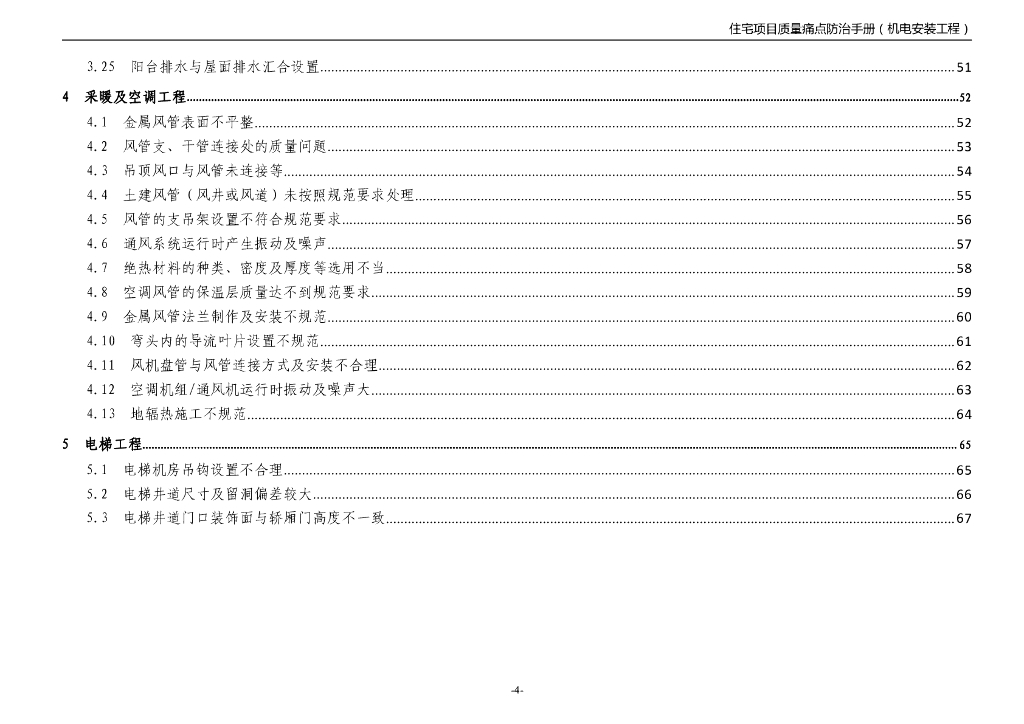 住宅项目质量痛点防治手册（机电安装工程）

3.25 阳台排水与屋面排水汇合设置 51

4 采暖及空调工程 52

4.1 金属风管表面不平整 52

4.2 风管支、干管连接处的质量问题 53

4.3 吊顶风口与风管未连接等 54

4.4 土建风管（风井或风道）未按照规范要求处理 55

4.5 风管的支吊架设置不符合规范要求 56

4.6 通风系统运行时产生振动及噪声 57

4.7 绝热材料的种类、密度及厚度等选用不当 58

4.8 空调风管的保温层质量达不到规范要求 59

4.9 金属风管法兰制作及安装不规范 60

4.10 弯头内的导流叶片设置不规范 61

4.11 风机盘管与风管连接方式及安装不合理 62

4.12 空调机组/通风机运行时振动及噪声大 63

4.13 地辐热施工不规范 64

5 电梯工程 65

5.1 电梯机房吊钩设置不合理 65

5.2 电梯井道尺寸及留洞偏差较大 66

5.3 电梯井道门口装饰面与轿厢门高度不一致 67

-4-